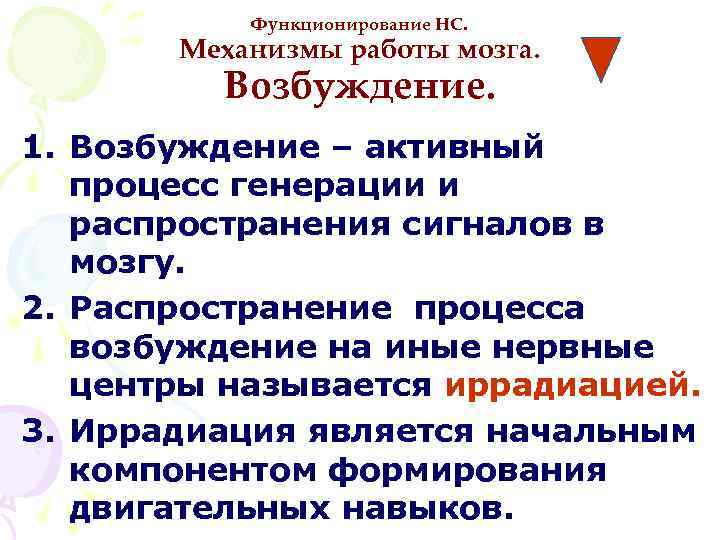 Функционирование НС.
Механизмы работы мозга.
Возбуждение.

1. Возбуждение – активный процесс генерации и распространения сигналов в мозгу.
2. Распространение процесса возбуждение на иные нервные центры называется иррадиацией.
3. Иррадиация является начальным компонентом формирования двигательных навыков.